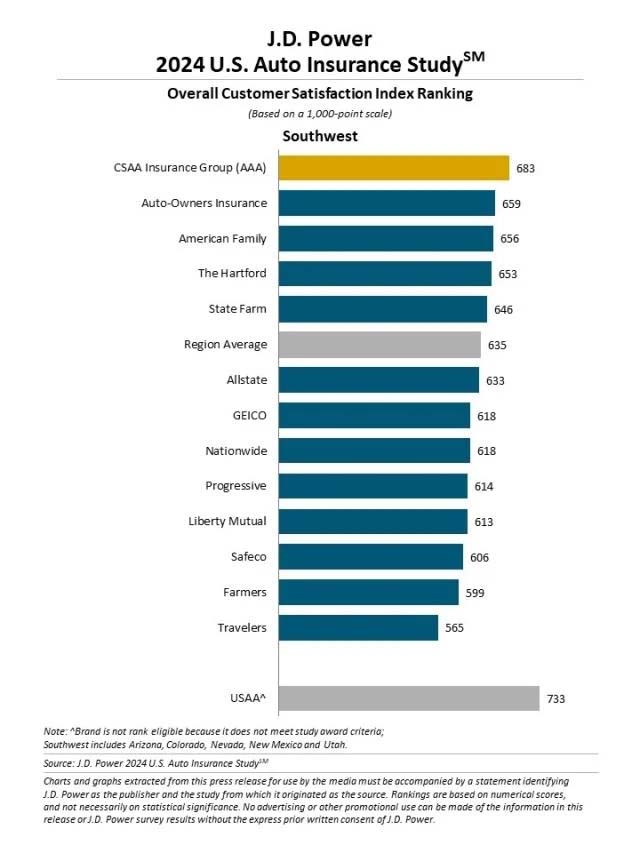 J.D. Power
2024 U.S. Auto Insurance Study$^{SM}$

Overall Customer Satisfaction Index Ranking
(Based on a 1,000-point scale)

Southwest

CSAA Insurance Group (AAA) 683
Auto-Owners Insurance 659
American Family 656
The Hartford 653
State Farm 646
Region Average 635
Allstate 633
GEICO 618
Nationwide 618
Progressive 614
Liberty Mutual 613
Safeco 606
Farmers 599
Travelers 565

USAA^ 733

Note: ^Brand is not rank eligible because it does not meet study award criteria; Southwest includes Arizona, Colorado, Nevada, New Mexico and Utah.

Source: J.D. Power 2024 U.S. Auto Insurance Study$^{SM}$

Charts and graphs extracted from this press release for use by the media must be accompanied by a statement identifying J.D. Power as the publisher and the study from which it originated as the source. Rankings are based on numerical scores, and not necessarily on statistical significance. No advertising or other promotional use can be made of the information in this release or J.D. Power survey results without the express prior written consent of J.D. Power.